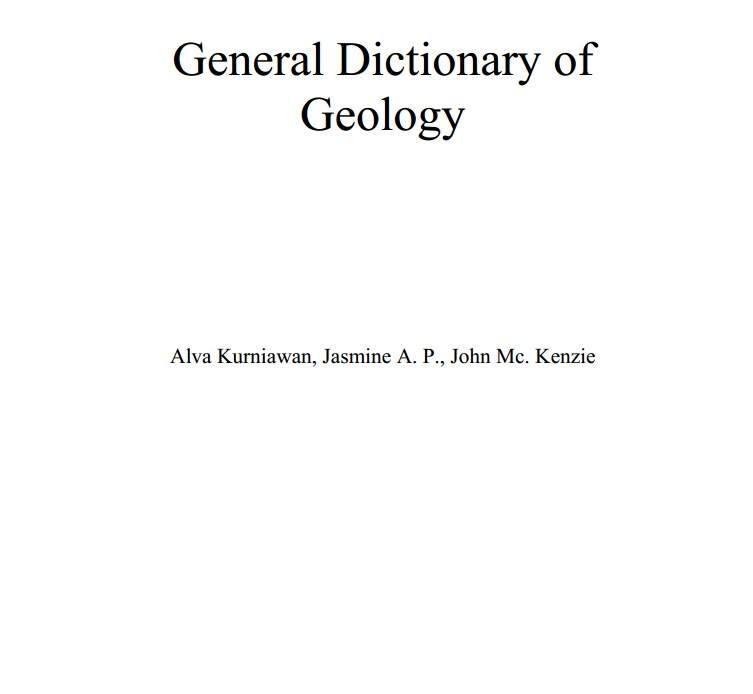 General Dictionary of Geology

Alva Kurniawan, Jasmine A. P., John Mc. Kenzie